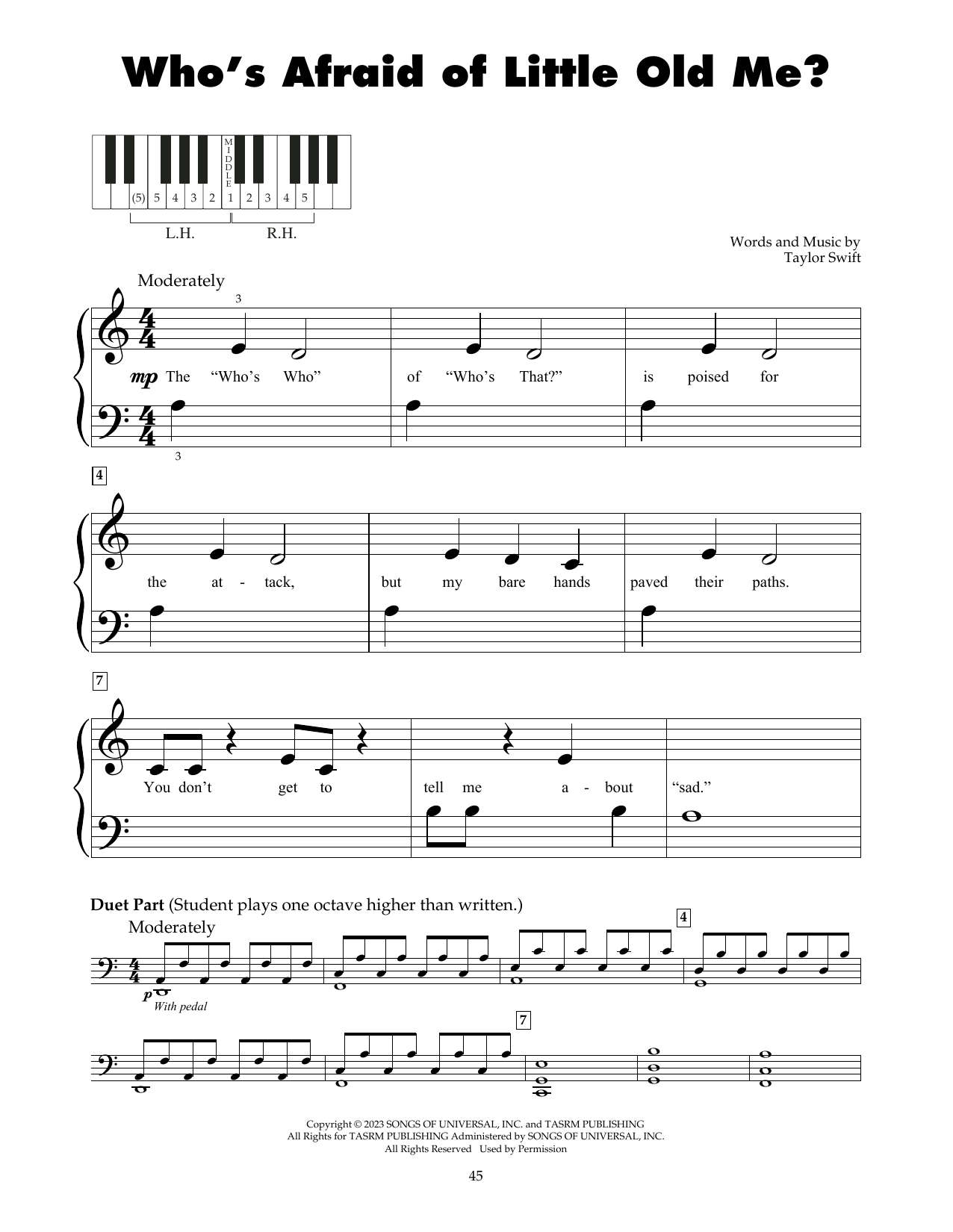 Who's Afraid of Little Old Me?

MIDDLE
(5) 5 4 3 2 1 2 3 4 5
L.H. R.H.

Words and Music by
Taylor Swift

Moderately

3

mp The "Who's Who" of "Who's That?" is poised for

3

4

the at - tack, but my bare hands paved their paths.

7

You don't get to tell me a - bout "sad."

Duet Part (Student plays one octave higher than written.)

Moderately

4

p
With pedal

7

Copyright © 2023 SONGS OF UNIVERSAL, INC. and TASRM PUBLISHING
All Rights for TASRM PUBLISHING Administered by SONGS OF UNIVERSAL, INC.
All Rights Reserved Used by Permission

45